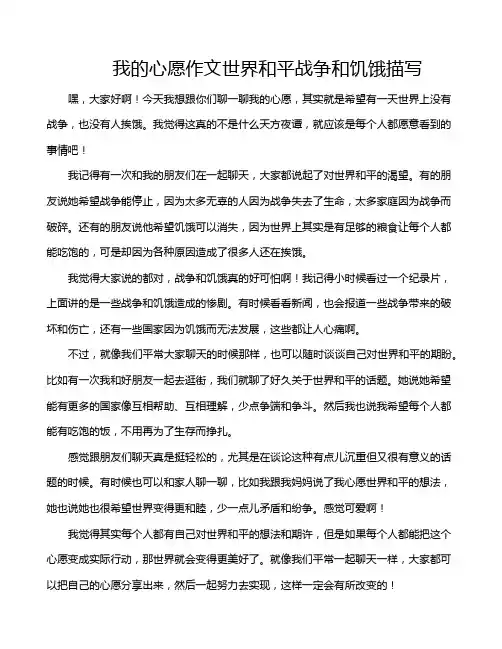 我的心愿作文世界和平战争和饥饿描写

嘿，大家好啊！今天我想跟你们聊一聊我的心愿，其实就是希望有一天世界上没有战争，也没有人挨饿。我觉得这真的不是什么天方夜谭，就应该是每个人都愿意看到的事情吧！

我记得有一次和我的朋友们在一起聊天，大家都说起了对世界和平的渴望。有的朋友说她希望战争能停止，因为太多无辜的人因为战争失去了生命，太多家庭因为战争而破碎。还有的朋友说他希望饥饿可以消失，因为世界上其实是有足够的粮食让每个人都能吃饱的，可是却因为各种原因造成了很多人还在挨饿。

我觉得大家说的都对，战争和饥饿真的好可怕啊！我记得小时候看过一个纪录片，上面讲的是一些战争和饥饿造成的惨剧。有时候看看新闻，也会报道一些战争带来的破坏和伤亡，还有一些国家因为饥饿而无法发展，这些都让人心痛啊。

不过，就像我们平常大家聊天的时候那样，也可以随时谈谈自己对世界和平的期盼。比如有一次我和好朋友一起去逛街，我们就聊了好久关于世界和平的话题。她说她希望能有更多的国家像互相帮助、互相理解，少点争端和争斗。然后我也说我希望每个人都能有吃饱的饭，不用再为了生存而挣扎。

感觉跟朋友们聊天真是挺轻松的，尤其是在谈论这种有点儿沉重但又很有意义的话题的时候。有时候也可以和家人聊一聊，比如我跟我妈妈说了我心愿世界和平的想法，她也说她也很希望世界变得更和睦，少一点儿矛盾和纷争。感觉可爱啊！

我觉得其实每个人都有自己对世界和平的想法和期许，但是如果每个人都能把这个心愿变成实际行动，那世界就会变得更美好了。就像我们平常一起聊天一样，大家都可以把自己的心愿分享出来，然后一起努力去实现，这样一定会有所改变的！